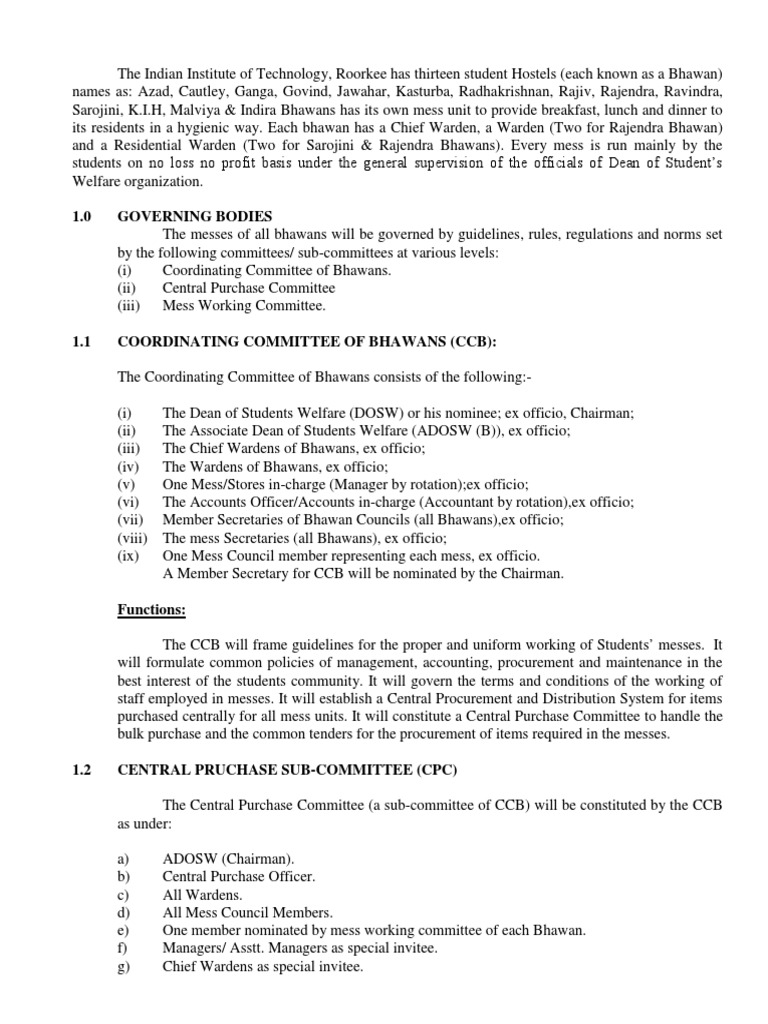 The Indian Institute of Technology, Roorkee has thirteen student Hostels (each known as a Bhawan) names as: Azad, Cautley, Ganga, Govind, Jawahar, Kasturba, Radhakrishnan, Rajiv, Rajendra, Ravindra, Sarojini, K.I.H, Malviya & Indira Bhawans has its own mess unit to provide breakfast, lunch and dinner to its residents in a hygienic way. Each bhawan has a Chief Warden, a Warden (Two for Rajendra Bhawan) and a Residential Warden (Two for Sarojini & Rajendra Bhawans). Every mess is run mainly by the students on no loss no profit basis under the general supervision of the officials of Dean of Student's Welfare organization.

1.0 GOVERNING BODIES

The messes of all bhawans will be governed by guidelines, rules, regulations and norms set by the following committees/ sub-committees at various levels:
(i) Coordinating Committee of Bhawans.
(ii) Central Purchase Committee
(iii) Mess Working Committee.

1.1 COORDINATING COMMITTEE OF BHAWANS (CCB):

The Coordinating Committee of Bhawans consists of the following:-

(i) The Dean of Students Welfare (DOSW) or his nominee; ex officio, Chairman;
(ii) The Associate Dean of Students Welfare (ADOSW (B)), ex officio;
(iii) The Chief Wardens of Bhawans, ex officio;
(iv) The Wardens of Bhawans, ex officio;
(v) One Mess/Stores in-charge (Manager by rotation);ex officio;
(vi) The Accounts Officer/Accounts in-charge (Accountant by rotation),ex officio;
(vii) Member Secretaries of Bhawan Councils (all Bhawans),ex officio;
(viii) The mess Secretaries (all Bhawans), ex officio;
(ix) One Mess Council member representing each mess, ex officio.
A Member Secretary for CCB will be nominated by the Chairman.

Functions:

The CCB will frame guidelines for the proper and uniform working of Students' messes. It will formulate common policies of management, accounting, procurement and maintenance in the best interest of the students community. It will govern the terms and conditions of the working of staff employed in messes. It will establish a Central Procurement and Distribution System for items purchased centrally for all mess units. It will constitute a Central Purchase Committee to handle the bulk purchase and the common tenders for the procurement of items required in the messes.

1.2 CENTRAL PRUCHASE SUB-COMMITTEE (CPC)

The Central Purchase Committee (a sub-committee of CCB) will be constituted by the CCB as under:

a) ADOSW (Chairman).
b) Central Purchase Officer.
c) All Wardens.
d) All Mess Council Members.
e) One member nominated by mess working committee of each Bhawan.
f) Managers/ Asstt. Managers as special invitee.
g) Chief Wardens as special invitee.